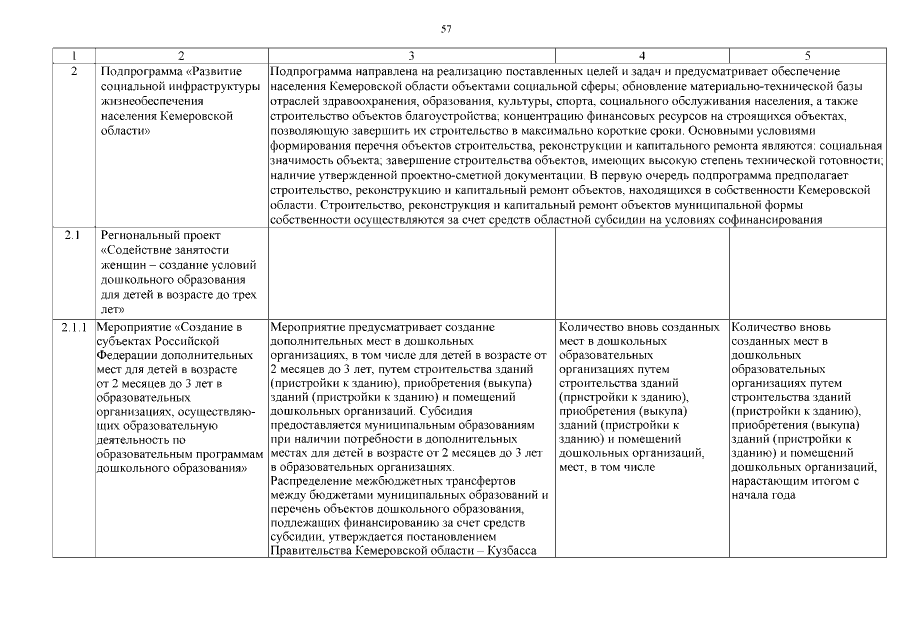 57

| 1 | 2 | 3 | 4 | 5 |
|---|---|---|---|---|
| 2 | Подпрограмма «Развитие социальной инфраструктуры жизнеобеспечения населения Кемеровской области» | Подпрограмма направлена на реализацию поставленных целей и задач и предусматривает обеспечение населения Кемеровской области объектами социальной сферы; обновление материально-технической базы отраслей здравоохранения, образования, культуры, спорта, социального обслуживания населения, а также строительство объектов благоустройства; концентрацию финансовых ресурсов на строящихся объектах, позволяющую завершить их строительство в максимально короткие сроки. Основными условиями формирования перечня объектов строительства, реконструкции и капитального ремонта являются: социальная значимость объекта; завершение строительства объектов, имеющих высокую степень технической готовности; наличие утвержденной проектно-сметной документации. В первую очередь подпрограмма предполагает строительство, реконструкцию и капитальный ремонт объектов, находящихся в собственности Кемеровской области. Строительство, реконструкция и капитальный ремонт объектов муниципальной формы собственности осуществляются за счет средств областной субсидии на условиях софинансирования | | |
| 2.1 | Региональный проект «Содействие занятости женщин – создание условий дошкольного образования для детей в возрасте до трех лет» | | | |
| 2.1.1 | Мероприятие «Создание в субъектах Российской Федерации дополнительных мест для детей в возрасте от 2 месяцев до 3 лет в образовательных организациях, осуществляющих образовательную деятельность по образовательным программам дошкольного образования» | Мероприятие предусматривает создание дополнительных мест в дошкольных организациях, в том числе для детей в возрасте от 2 месяцев до 3 лет, путем строительства зданий (пристройки к зданию), приобретения (выкупа) зданий (пристройки к зданию) и помещений дошкольных организаций. Субсидия предоставляется муниципальным образованиям при наличии потребности в дополнительных местах для детей в возрасте от 2 месяцев до 3 лет в образовательных организациях. Распределение межбюджетных трансфертов между бюджетами муниципальных образований и перечень объектов дошкольного образования, подлежащих финансированию за счет средств субсидии, утверждается постановлением Правительства Кемеровской области – Кузбасса | Количество вновь созданных мест в дошкольных образовательных организациях путем строительства зданий (пристройки к зданию), приобретения (выкупа) зданий (пристройки к зданию) и помещений дошкольных организаций, мест, в том числе | Количество вновь созданных мест в дошкольных образовательных организациях путем строительства зданий (пристройки к зданию), приобретения (выкупа) зданий (пристройки к зданию) и помещений дошкольных организаций, нарастающим итогом с начала года |